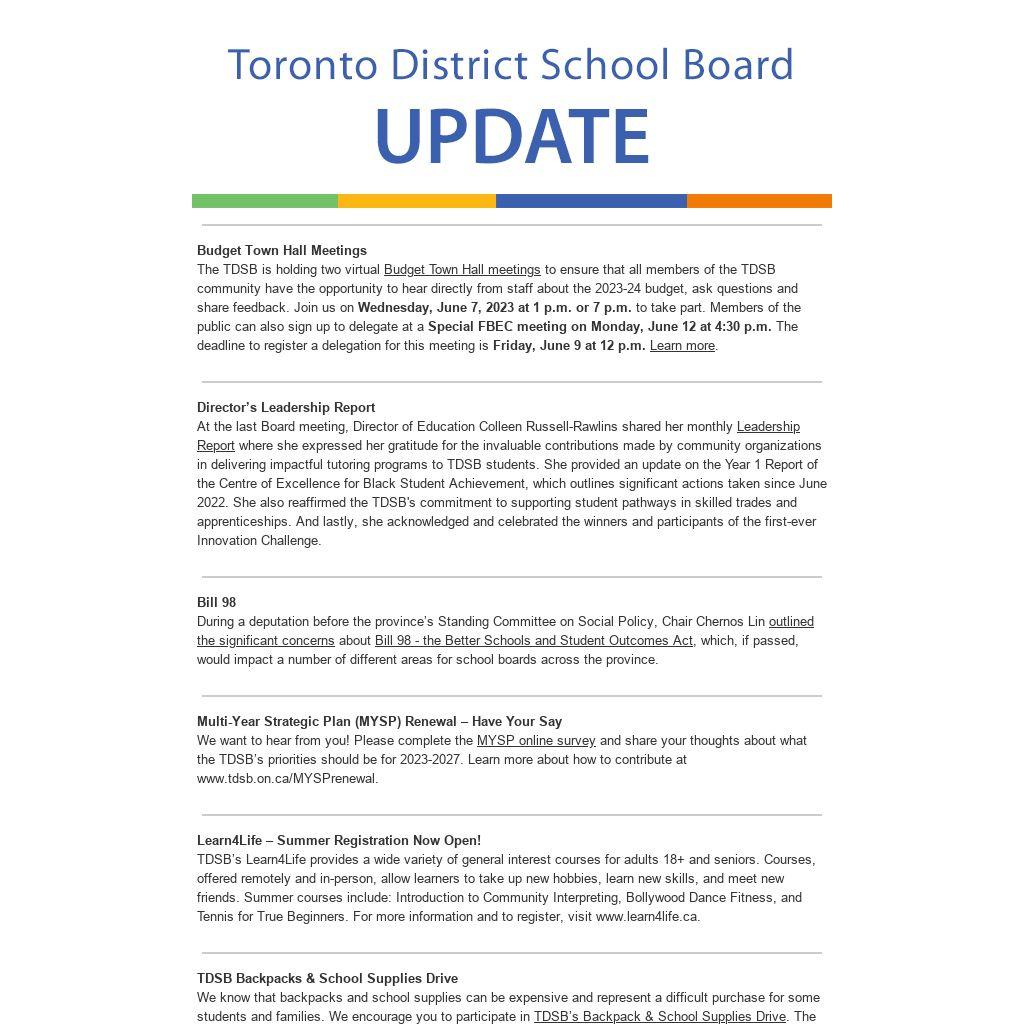 Toronto District School Board
UPDATE

Budget Town Hall Meetings
The TDSB is holding two virtual Budget Town Hall meetings to ensure that all members of the TDSB community have the opportunity to hear directly from staff about the 2023-24 budget, ask questions and share feedback. Join us on Wednesday, June 7, 2023 at 1 p.m. or 7 p.m. to take part. Members of the public can also sign up to delegate at a Special FBEC meeting on Monday, June 12 at 4:30 p.m. The deadline to register a delegation for this meeting is Friday, June 9 at 12 p.m. Learn more.

Director's Leadership Report
At the last Board meeting, Director of Education Colleen Russell-Rawlins shared her monthly Leadership Report where she expressed her gratitude for the invaluable contributions made by community organizations in delivering impactful tutoring programs to TDSB students. She provided an update on the Year 1 Report of the Centre of Excellence for Black Student Achievement, which outlines significant actions taken since June 2022. She also reaffirmed the TDSB's commitment to supporting student pathways in skilled trades and apprenticeships. And lastly, she acknowledged and celebrated the winners and participants of the first-ever Innovation Challenge.

Bill 98
During a deputation before the province's Standing Committee on Social Policy, Chair Chernos Lin outlined the significant concerns about Bill 98 - the Better Schools and Student Outcomes Act, which, if passed, would impact a number of different areas for school boards across the province.

Multi-Year Strategic Plan (MYSP) Renewal – Have Your Say
We want to hear from you! Please complete the MYSP online survey and share your thoughts about what the TDSB's priorities should be for 2023-2027. Learn more about how to contribute at www.tdsb.on.ca/MYSPrenewal.

Learn4Life – Summer Registration Now Open!
TDSB's Learn4Life provides a wide variety of general interest courses for adults 18+ and seniors. Courses, offered remotely and in-person, allow learners to take up new hobbies, learn new skills, and meet new friends. Summer courses include: Introduction to Community Interpreting, Bollywood Dance Fitness, and Tennis for True Beginners. For more information and to register, visit www.learn4life.ca.

TDSB Backpacks & School Supplies Drive
We know that backpacks and school supplies can be expensive and represent a difficult purchase for some students and families. We encourage you to participate in TDSB's Backpack & School Supplies Drive. The